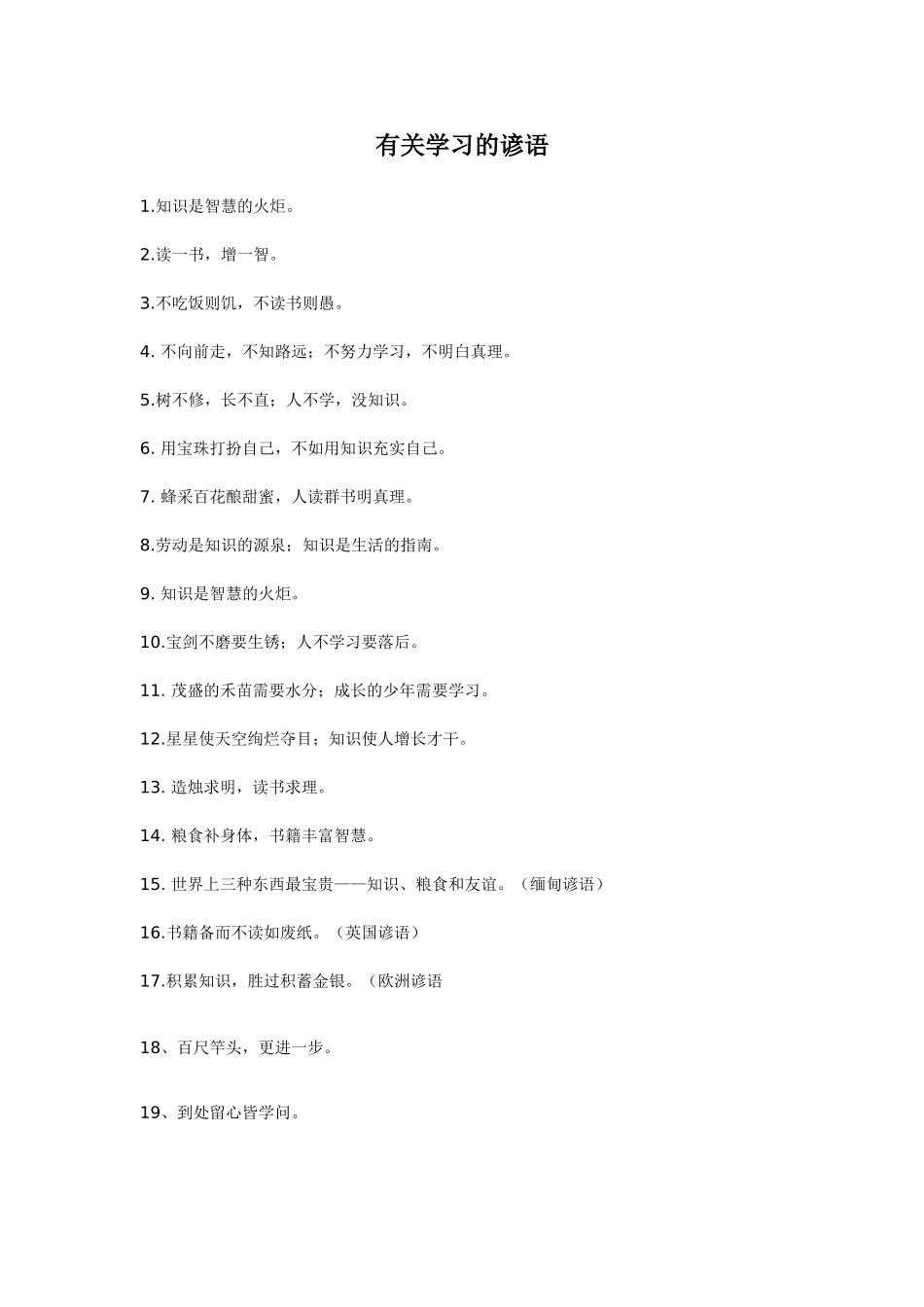 有关学习的谚语

1.知识是智慧的火炬。

2.读一书，增一智。

3.不吃饭则饥，不读书则愚。

4. 不向前走，不知路远；不努力学习，不明白真理。

5.树不修，长不直；人不学，没知识。

6. 用宝珠打扮自己，不如用知识充实自己。

7. 蜂采百花酿甜蜜，人读群书明真理。

8.劳动是知识的源泉；知识是生活的指南。

9. 知识是智慧的火炬。

10.宝剑不磨要生锈；人不学习要落后。

11. 茂盛的禾苗需要水分；成长的少年需要学习。

12.星星使天空绚烂夺目；知识使人增长才干。

13. 造烛求明，读书求理。

14. 粮食补身体，书籍丰富智慧。

15. 世界上三种东西最宝贵——知识、粮食和友谊。（缅甸谚语）

16.书籍备而不读如废纸。（英国谚语）

17.积累知识，胜过积蓄金银。（欧洲谚语

18、百尺竿头，更进一步。

19、到处留心皆学问。